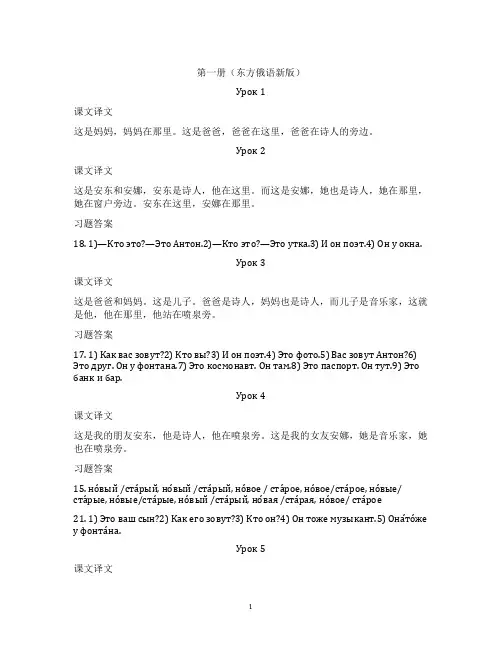 第一册（东方俄语新版）

Урок 1

课文译文

这是妈妈，妈妈在那里。这是爸爸，爸爸在这里，爸爸在诗人的旁边。

Урок 2

课文译文

这是安东和安娜，安东是诗人，他在这里。而这是安娜，她也是诗人，她在那里，她在窗户旁边。安东在这里，安娜在那里。

习题答案

18. 1)—Кто это?—Это Антон.2)—Кто это?—Это утка.3) И он поэт.4) Он у окна.

Урок 3

课文译文

这是爸爸和妈妈。这是儿子。爸爸是诗人，妈妈也是诗人，而儿子是音乐家，这就是他，他在那里，他站在喷泉旁。

习题答案

17. 1) Как вас зовут?2) Кто вы?3) И он поэт.4) Это фото.5) Вас зовут Антон?6) Это друг. Он у фонтана.7) Это космонавт. Он там.8) Это паспорт. Он тут.9) Это банк и бар.

Урок 4

课文译文

这是我的朋友安东，他是诗人，他在喷泉旁。这是我的女友安娜，她是音乐家，她也在喷泉旁。

习题答案

15. но́вый /ста́рый, но́вый /ста́рый, но́вое / ста́рое, но́вое/ста́рое, но́вые/ ста́рые, но́вые/ста́рые, но́вый /ста́рый, но́вая /ста́рая, но́вое/ ста́рое

21. 1) Это ваш сын?2) Как его зовут?3) Кто он?4) Он тоже музыкант.5) Она́то́же у фонта́на.

Урок 5

课文译文

1